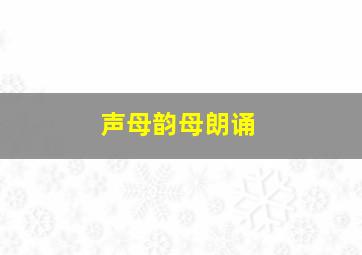 声母韵母朗诵